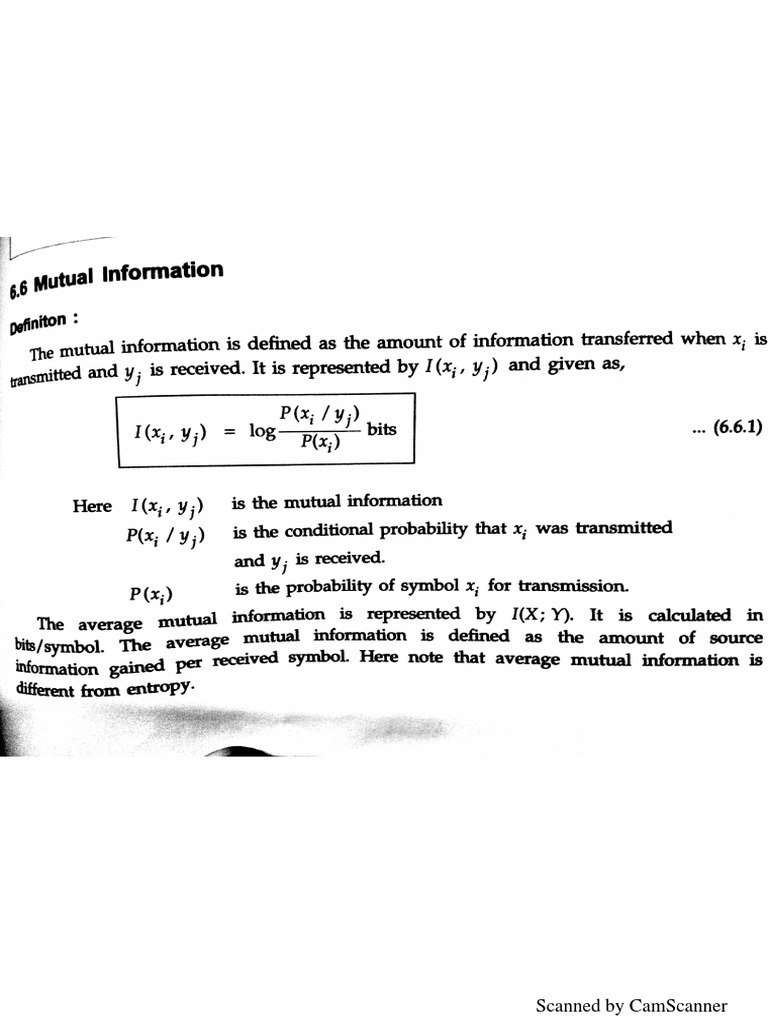 6.6 Mutual Information

Definiton :

The mutual information is defined as the amount of information transferred when $x_i$ is transmitted and $y_j$ is received. It is represented by $I(x_i, y_j)$ and given as,

$I(x_i, y_j) = \log \frac{P(x_i / y_j)}{P(x_i)}$ bits ... (6.6.1)

Here $I(x_i, y_j)$ is the mutual information

$P(x_i / y_j)$ is the conditional probability that $x_i$ was transmitted and $y_j$ is received.

$P(x_i)$ is the probability of symbol $x_i$ for transmission.

The average mutual information is represented by $I(X; Y)$. It is calculated in bits/symbol. The average mutual information is defined as the amount of source information gained per received symbol. Here note that average mutual information is different from entropy.

Scanned by CamScanner